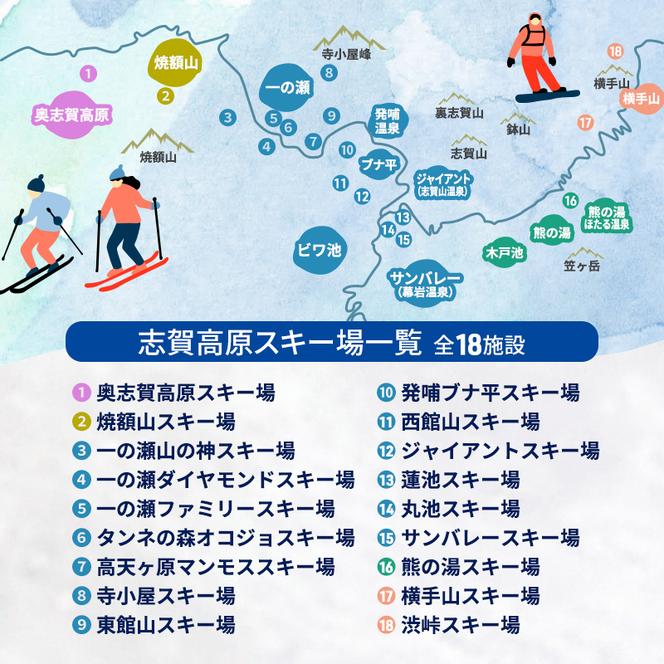 1
焼額山
2
奥志賀高原
焼額山
寺小屋峰
8
一の瀬
3
5
6
9
4
7
発哺温泉
10
ブナ平
11
12
裏志賀山
鉢山
志賀山
ジャイアント（志賀山温泉）
13
14
15
ビワ池
サンバレー（幕岩温泉）
18
横手山
横手山
17
16
熊の湯 ほたる温泉
熊の湯
木戸池
笠ヶ岳

志賀高原スキー場一覧 全18施設

1 奥志賀高原スキー場
2 焼額山スキー場
3 一の瀬山の神スキー場
4 一の瀬ダイヤモンドスキー場
5 一の瀬ファミリースキー場
6 タンネの森オコジョスキー場
7 高天ヶ原マンモススキー場
8 寺小屋スキー場
9 東館山スキー場

10 発哺ブナ平スキー場
11 西館山スキー場
12 ジャイアントスキー場
13 蓮池スキー場
14 丸池スキー場
15 サンバレースキー場
16 熊の湯スキー場
17 横手山スキー場
18 渋峠スキー場